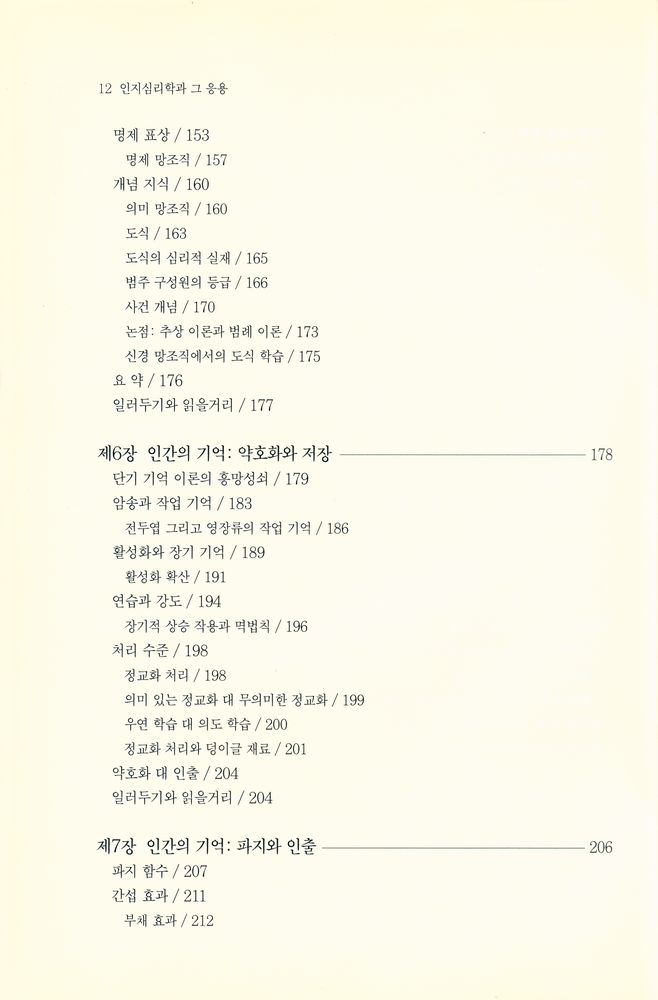 12 인지심리학과 그 응용

명제 표상 / 153
명제 망조직 / 157
개념 지식 / 160
의미 망조직 / 160
도식 / 163
도식의 심리적 실재 / 165
범주 구성원의 등급 / 166
사건 개념 / 170
논점: 추상 이론과 범례 이론 / 173
신경 망조직에서의 도식 학습 / 175
요 약 / 176
일러두기와 읽을거리 / 177

제6장 인간의 기억: 약호화와 저장 178
단기 기억 이론의 흥망성쇠 / 179
암송과 작업 기억 / 183
전두엽 그리고 영장류의 작업 기억 / 186
활성화와 장기 기억 / 189
활성화 확산 / 191
연습과 강도 / 194
장기적 상승 작용과 멱법칙 / 196
처리 수준 / 198
정교화 처리 / 198
의미 있는 정교화 대 무의미한 정교화 / 199
우연 학습 대 의도 학습 / 200
정교화 처리와 덩이글 재료 / 201
약호화 대 인출 / 204
일러두기와 읽을거리 / 204

제7장 인간의 기억: 파지와 인출 206
파지 함수 / 207
간섭 효과 / 211
부채 효과 / 212